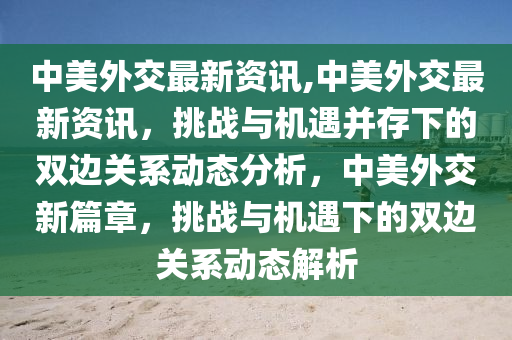 中美外交最新资讯,中美外交最新资讯，挑战与机遇并存下的双边关系动态分析，中美外交新篇章，挑战与机遇下的双边关系动态解析